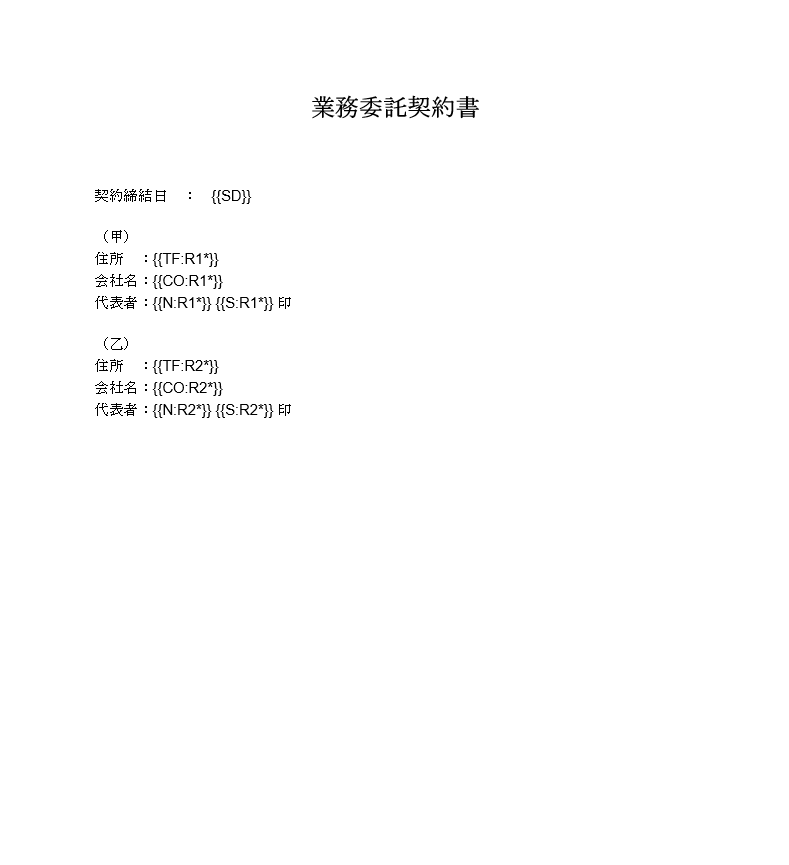 業務委託契約書

契約締結日　：　{{SD}}

（甲）
住所　：{{TF:R1*}}
会社名：{{CO:R1*}}
代表者：{{N:R1*}} {{S:R1*}} 印

（乙）
住所　：{{TF:R2*}}
会社名：{{CO:R2*}}
代表者：{{N:R2*}} {{S:R2*}} 印